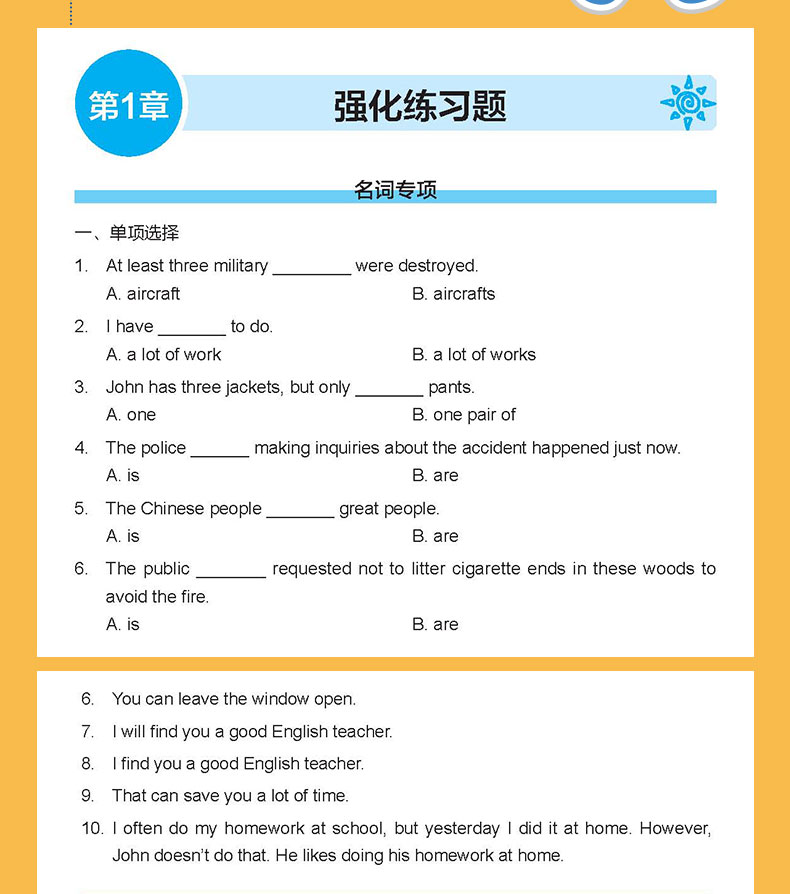 第1章 强化练习题

名词专项

一、单项选择

1. At least three military ________ were destroyed.
A. aircraft B. aircrafts

2. I have _______ to do.
A. a lot of work B. a lot of works

3. John has three jackets, but only _______ pants.
A. one B. one pair of

4. The police ______ making inquiries about the accident happened just now.
A. is B. are

5. The Chinese people _______ great people.
A. is B. are

6. The public _______ requested not to litter cigarette ends in these woods to avoid the fire.
A. is B. are

6. You can leave the window open.
7. I will find you a good English teacher.
8. I find you a good English teacher.
9. That can save you a lot of time.
10. I often do my homework at school, but yesterday I did it at home. However, John doesn't do that. He likes doing his homework at home.